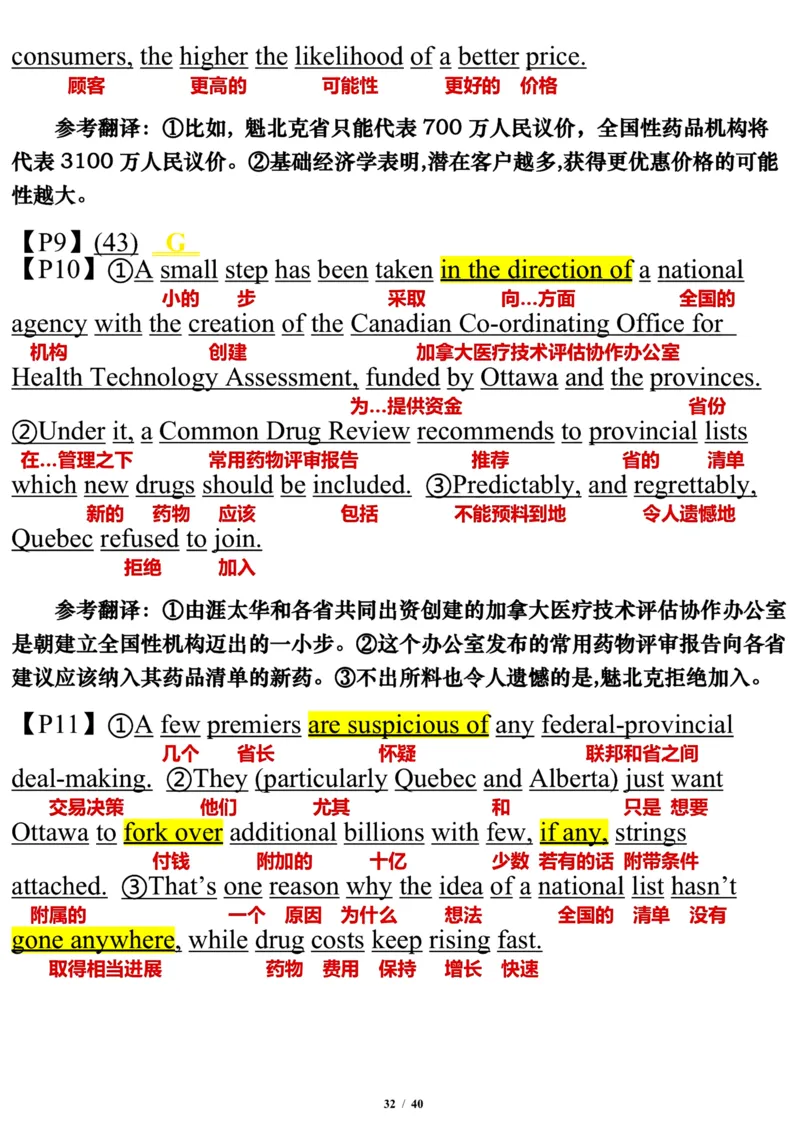 consumers, the higher the likelihood of a better price.
顾客 更高的 可能性 更好的 价格

参考翻译：①比如，魁北克省只能代表 700 万人民议价，全国性药品机构将代表 3100 万人民议价。②基础经济学表明,潜在客户越多,获得更优惠价格的可能性越大。

【P9】(43) G
【P10】①A small step has been taken in the direction of a national
小的 步 采取 向...方面 全国的
agency with the creation of the Canadian Co-ordinating Office for
机构 创建 加拿大医疗技术评估协作办公室
Health Technology Assessment, funded by Ottawa and the provinces.
为...提供资金 省份
②Under it, a Common Drug Review recommends to provincial lists
在...管理之下 常用药物评审报告 推荐 省的 清单
which new drugs should be included. ③Predictably, and regrettably,
新的 药物 应该 包括 不能预料到地 令人遗憾地
Quebec refused to join.
拒绝 加入

参考翻译：①由渥太华和各省共同出资创建的加拿大医疗技术评估协作办公室是朝建立全国性机构迈出的一小步。②这个办公室发布的常用药物评审报告向各省建议应该纳入其药品清单的新药。③不出所料也令人遗憾的是,魁北克拒绝加入。

【P11】①A few premiers are suspicious of any federal-provincial
几个 省长 怀疑 联邦和省之间
deal-making. ②They (particularly Quebec and Alberta) just want
交易决策 他们 尤其 和 只是 想要
Ottawa to fork over additional billions with few, if any, strings
付钱 附加的 十亿 少数 若有的话 附带条件
attached. ③That's one reason why the idea of a national list hasn't
附属的 一个 原因 为什么 想法 全国的 清单 没有
gone anywhere, while drug costs keep rising fast.
取得相当进展 药物 费用 保持 增长 快速

32 / 40